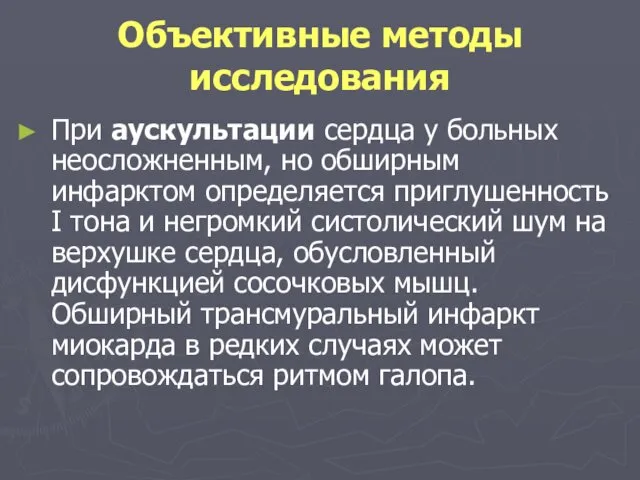 Объективные методы исследования

► При аускультации сердца у больных неосложненным, но обширным инфарктом определяется приглушенность I тона и негромкий систолический шум на верхушке сердца, обусловленный дисфункцией сосочковых мышц. Обширный трансмуральный инфаркт миокарда в редких случаях может сопровождаться ритмом галопа.